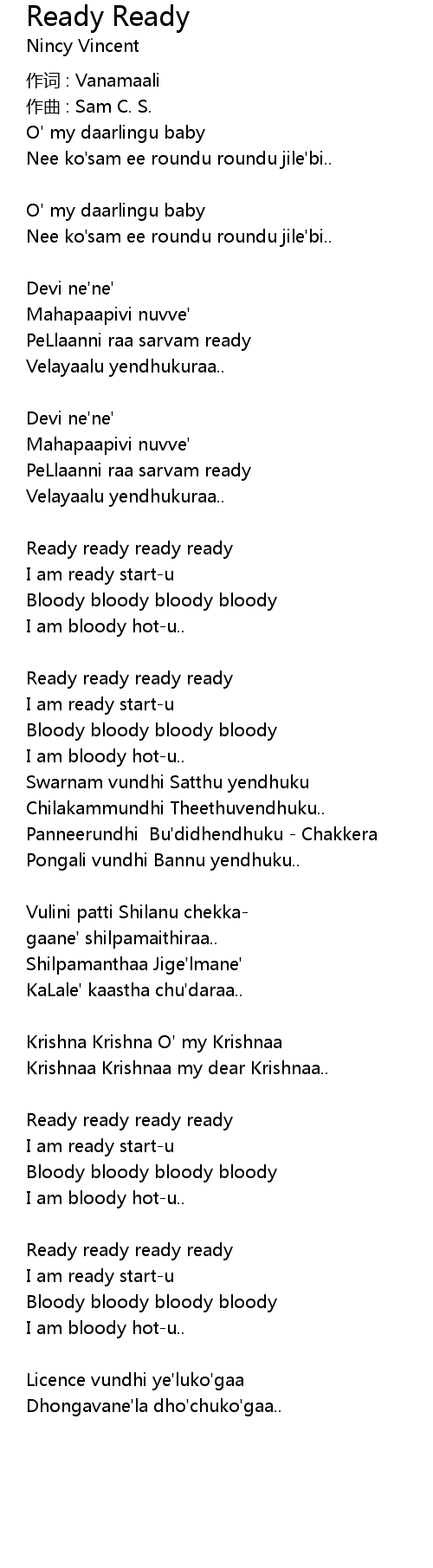 Ready Ready
Nincy Vincent

作词 : Vanamaali
作曲 : Sam C. S.
O' my daarlingu baby
Nee ko'sam ee roundu roundu jile'bi..

O' my daarlingu baby
Nee ko'sam ee roundu roundu jile'bi..

Devi ne'ne'
Mahapaapivi nuvve'
PeLlaanni raa sarvam ready
Velayaalu yendhukuraa..

Devi ne'ne'
Mahapaapivi nuvve'
PeLlaanni raa sarvam ready
Velayaalu yendhukuraa..

Ready ready ready ready
I am ready start-u
Bloody bloody bloody bloody
I am bloody hot-u..

Ready ready ready ready
I am ready start-u
Bloody bloody bloody bloody
I am bloody hot-u..
Swarnam vundhi Satthu yendhuku
Chilakammundhi Theethuvendhuku..
Panneerundhi Bu'didhendhuku - Chakkera
Pongali vundhi Bannu yendhuku..

Vulini patti Shilanu chekka-
gaane' shilpamaithiraa..
Shilpamanthaa Jige'lmane'
KaLale' kaastha chu'daraa..

Krishna Krishna O' my Krishnaa
Krishnaa Krishnaa my dear Krishnaa..

Ready ready ready ready
I am ready start-u
Bloody bloody bloody bloody
I am bloody hot-u..

Ready ready ready ready
I am ready start-u
Bloody bloody bloody bloody
I am bloody hot-u..

Licence vundhi ye'luko'gaa
Dhongavane'la dho'chuko'gaa..